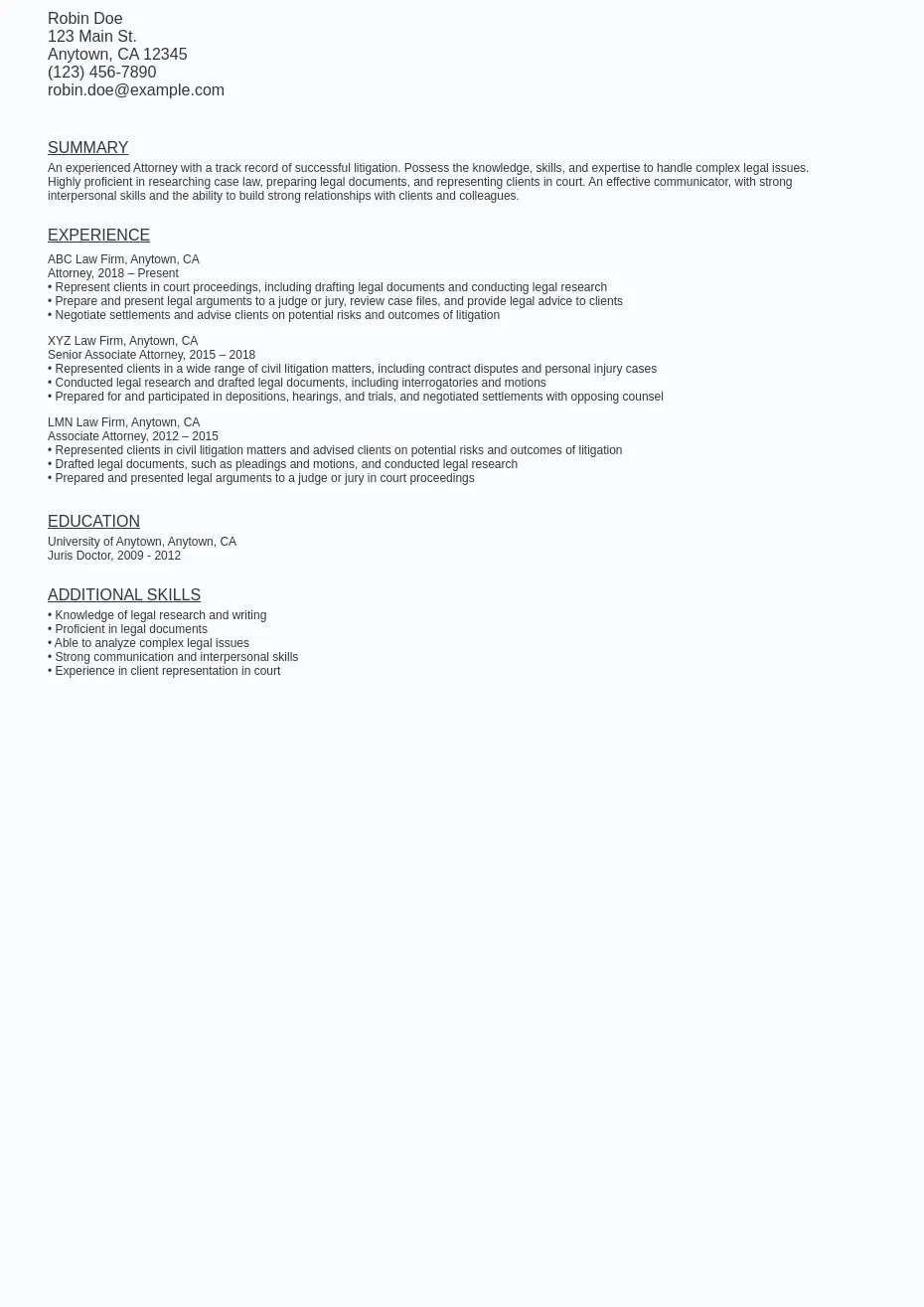 Robin Doe
123 Main St.
Anytown, CA 12345
(123) 456-7890
robin.doe@example.com

SUMMARY

An experienced Attorney with a track record of successful litigation. Possess the knowledge, skills, and expertise to handle complex legal issues. Highly proficient in researching case law, preparing legal documents, and representing clients in court. An effective communicator, with strong interpersonal skills and the ability to build strong relationships with clients and colleagues.

EXPERIENCE

ABC Law Firm, Anytown, CA
Attorney, 2018 – Present
• Represent clients in court proceedings, including drafting legal documents and conducting legal research
• Prepare and present legal arguments to a judge or jury, review case files, and provide legal advice to clients
• Negotiate settlements and advise clients on potential risks and outcomes of litigation

XYZ Law Firm, Anytown, CA
Senior Associate Attorney, 2015 – 2018
• Represented clients in a wide range of civil litigation matters, including contract disputes and personal injury cases
• Conducted legal research and drafted legal documents, including interrogatories and motions
• Prepared for and participated in depositions, hearings, and trials, and negotiated settlements with opposing counsel

LMN Law Firm, Anytown, CA
Associate Attorney, 2012 – 2015
• Represented clients in civil litigation matters and advised clients on potential risks and outcomes of litigation
• Drafted legal documents, such as pleadings and motions, and conducted legal research
• Prepared and presented legal arguments to a judge or jury in court proceedings

EDUCATION

University of Anytown, Anytown, CA
Juris Doctor, 2009 - 2012

ADDITIONAL SKILLS

• Knowledge of legal research and writing
• Proficient in legal documents
• Able to analyze complex legal issues
• Strong communication and interpersonal skills
• Experience in client representation in court